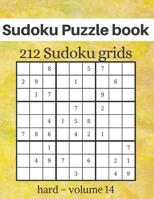 Sudoku Puzzle book

212 Sudoku grids

|   |   |   |   |   |   |   |   |   |
|---|---|---|---|---|---|---|---|---|
|   |   | 8 |   |   | 5 | 7 |   |   |
| 2 | 9 |   |   | 1 |   |   | 6 |   |
|   | 1 | 7 |   |   |   | 9 |   |   |
|   |   |   |   | 7 |   | 2 |   |   |
|   |   | 4 | 1 | 5 | 8 |   |   |   |
| 7 | 8 | 6 |   | 4 | 2 | 1 |   |   |
|   |   | 1 |   |   |   |   |   | 7 |
|   | 4 | 9 | 7 |   | 6 |   | 2 | 1 |
|   |   |   |   | 3 |   |   | 4 | 9 |

hard - volume 14